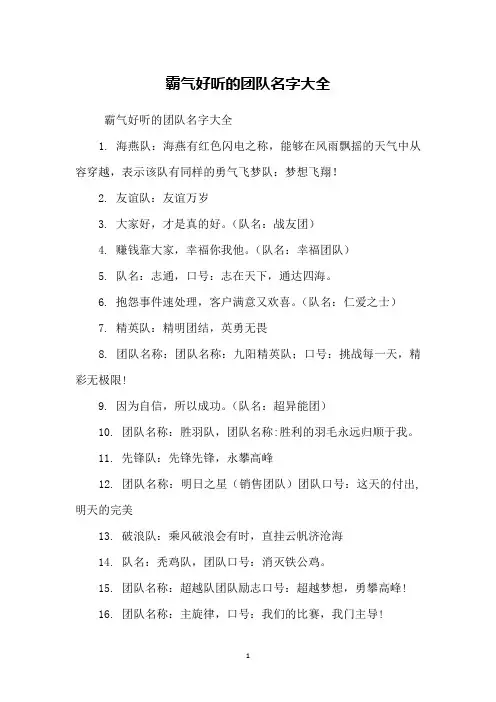 霸气好听的团队名字大全

霸气好听的团队名字大全

1. 海燕队：海燕有红色闪电之称，能够在风雨飘摇的天气中从容穿越，表示该队有同样的勇气飞梦队：梦想飞翔！

2. 友谊队：友谊万岁

3. 大家好，才是真的好。（队名：战友团）

4. 赚钱靠大家，幸福你我他。（队名：幸福团队）

5. 队名：志通，口号：志在天下，通达四海。

6. 抱怨事件速处理，客户满意又欢喜。（队名：仁爱之士）

7. 精英队：精明团结，英勇无畏

8. 团队名称：团队名称：九阳精英队；口号：挑战每一天，精彩无极限！

9. 因为自信，所以成功。（队名：超异能团）

10. 团队名称：胜羽队，团队名称:胜利的羽毛永远归顺于我。

11. 先锋队：先锋先锋，永攀高峰

12. 团队名称：明日之星（销售团队）团队口号：这天的付出，明天的完美

13. 破浪队：乘风破浪会有时，直挂云帆济沧海

14. 队名：秃鸡队，团队口号：消灭铁公鸡。

15. 团队名称：超越队团队励志口号：超越梦想，勇攀高峰！

16. 团队名称：主旋律，口号：我们的比赛，我门主导！

1